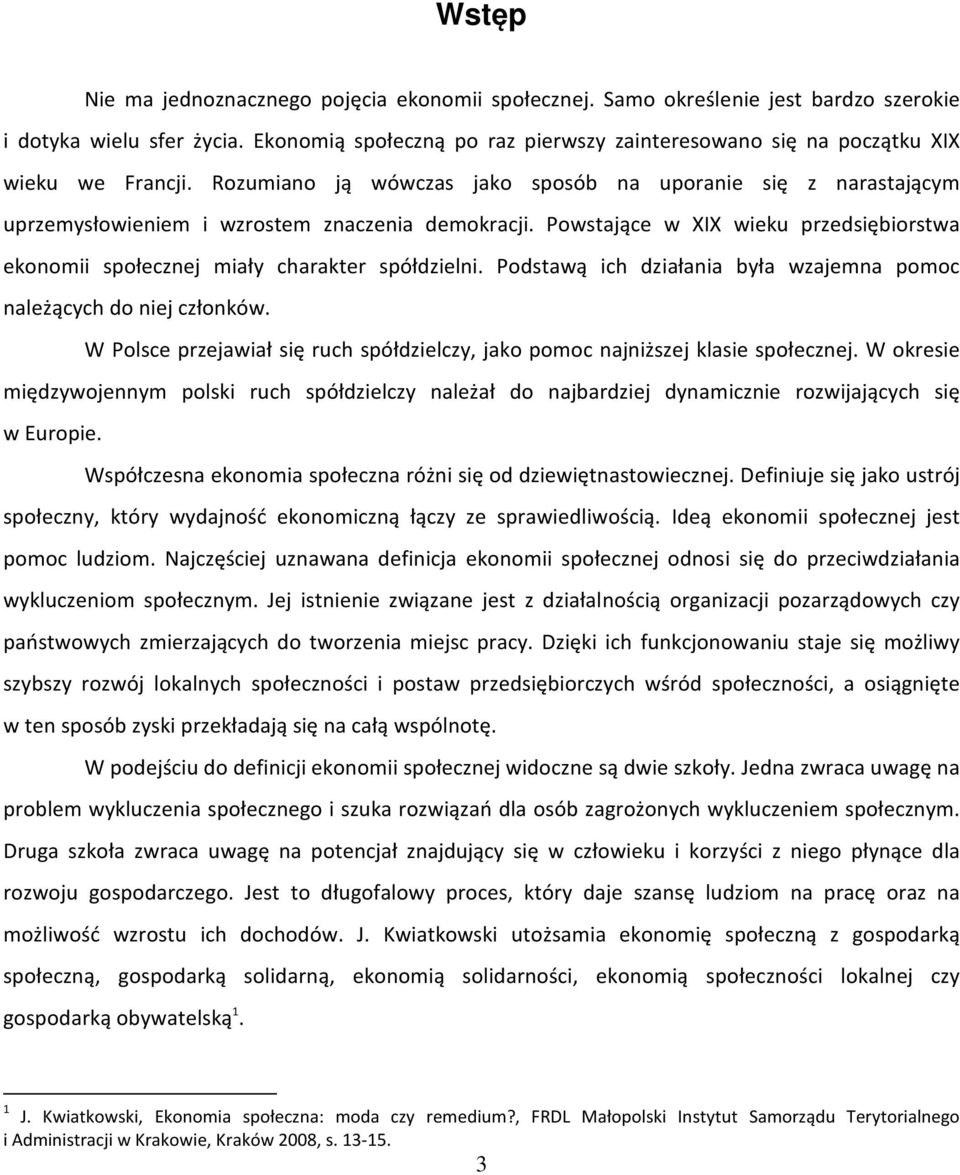 Wstęp

Nie ma jednoznacznego pojęcia ekonomii społecznej. Samo określenie jest bardzo szerokie i dotyka wielu sfer życia. Ekonomią społeczną po raz pierwszy zainteresowano się na początku XIX wieku we Francji. Rozumiano ją wówczas jako sposób na uporanie się z narastającym uprzemysłowieniem i wzrostem znaczenia demokracji. Powstające w XIX wieku przedsiębiorstwa ekonomii społecznej miały charakter spółdzielni. Podstawą ich działania była wzajemna pomoc należących do niej członków.

W Polsce przejawiał się ruch spółdzielczy, jako pomoc najniższej klasie społecznej. W okresie międzywojennym polski ruch spółdzielczy należał do najbardziej dynamicznie rozwijających się w Europie.

Współczesna ekonomia społeczna różni się od dziewiętnastowiecznej. Definiuje się jako ustrój społeczny, który wydajność ekonomiczną łączy ze sprawiedliwością. Ideą ekonomii społecznej jest pomoc ludziom. Najczęściej uznawana definicja ekonomii społecznej odnosi się do przeciwdziałania wykluczeniom społecznym. Jej istnienie związane jest z działalnością organizacji pozarządowych czy państwowych zmierzających do tworzenia miejsc pracy. Dzięki ich funkcjonowaniu staje się możliwy szybszy rozwój lokalnych społeczności i postaw przedsiębiorczych wśród społeczności, a osiągnięte w ten sposób zyski przekładają się na całą wspólnotę.

W podejściu do definicji ekonomii społecznej widoczne są dwie szkoły. Jedna zwraca uwagę na problem wykluczenia społecznego i szuka rozwiązań dla osób zagrożonych wykluczeniem społecznym. Druga szkoła zwraca uwagę na potencjał znajdujący się w człowieku i korzyści z niego płynące dla rozwoju gospodarczego. Jest to długofalowy proces, który daje szansę ludziom na pracę oraz na możliwość wzrostu ich dochodów. J. Kwiatkowski utożsamia ekonomię społeczną z gospodarką społeczną, gospodarką solidarną, ekonomią solidarności, ekonomią społeczności lokalnej czy gospodarką obywatelską$^1$.

$^1$ J. Kwiatkowski, Ekonomia społeczna: moda czy remedium?, FRDL Małopolski Instytut Samorządu Terytorialnego i Administracji w Krakowie, Kraków 2008, s. 13-15.

3